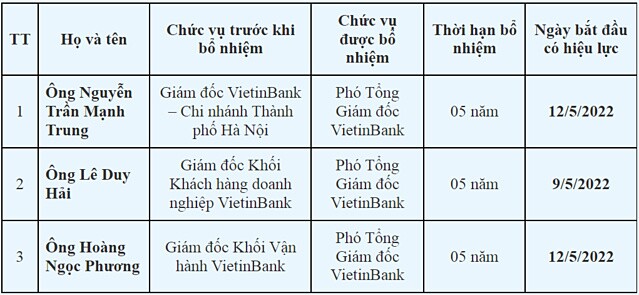 | TT | Họ và tên | Chức vụ trước khi bổ nhiệm | Chức vụ được bổ nhiệm | Thời hạn bổ nhiệm | Ngày bắt đầu có hiệu lực |
|---|---|---|---|---|---|
| 1 | Ông Nguyễn Trần Mạnh Trung | Giám đốc VietinBank – Chi nhánh Thành phố Hà Nội | Phó Tổng Giám đốc VietinBank | 05 năm | 12/5/2022 |
| 2 | Ông Lê Duy Hải | Giám đốc Khối Khách hàng doanh nghiệp VietinBank | Phó Tổng Giám đốc VietinBank | 05 năm | 9/5/2022 |
| 3 | Ông Hoàng Ngọc Phương | Giám đốc Khối Vận hành VietinBank | Phó Tổng Giám đốc VietinBank | 05 năm | 12/5/2022 |